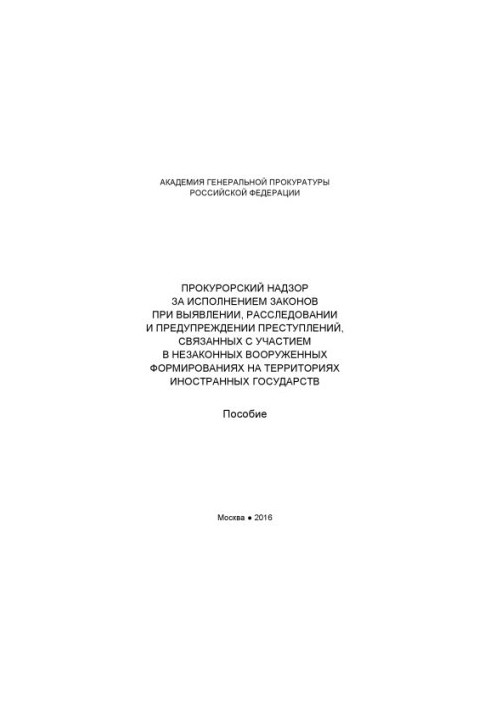 АКАДЕМИЯ ГЕНЕРАЛЬНОЙ ПРОКУРАТУРЫ
РОССИЙСКОЙ ФЕДЕРАЦИИ

ПРОКУРОРСКИЙ НАДЗОР
ЗА ИСПОЛНЕНИЕМ ЗАКОНОВ
ПРИ ВЫЯВЛЕНИИ, РАССЛЕДОВАНИИ
И ПРЕДУПРЕЖДЕНИИ ПРЕСТУПЛЕНИЙ,
СВЯЗАННЫХ С УЧАСТИЕМ
В НЕЗАКОННЫХ ВООРУЖЕННЫХ
ФОРМИРОВАНИЯХ НА ТЕРРИТОРИЯХ
ИНОСТРАННЫХ ГОСУДАРСТВ

Пособие

Москва • 2016